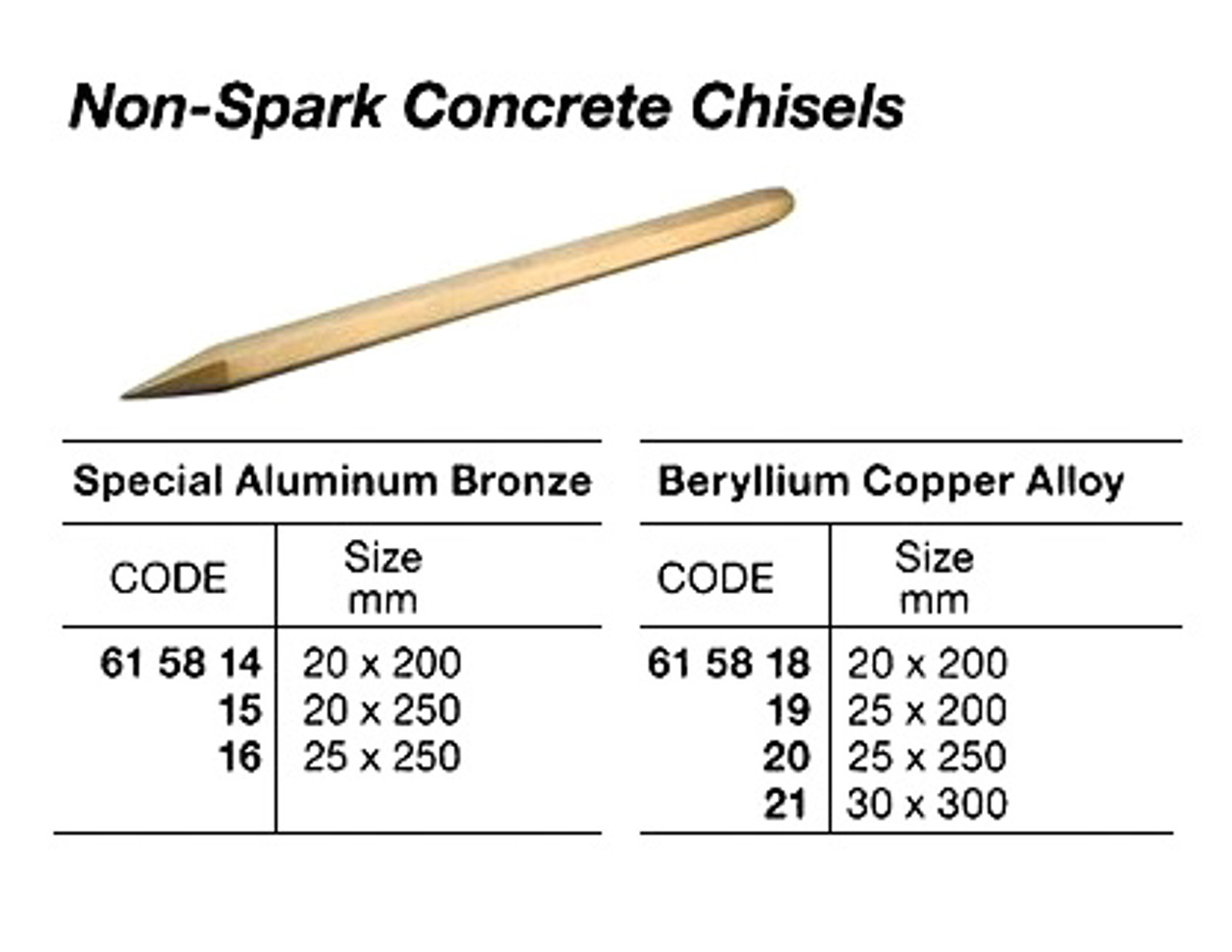 Non-Spark Concrete Chisels

Special Aluminum Bronze

| CODE | Size mm |
|---|---|
| 61 58 14 | 20 x 200 |
| 15 | 20 x 250 |
| 16 | 25 x 250 |

Beryllium Copper Alloy

| CODE | Size mm |
|---|---|
| 61 58 18 | 20 x 200 |
| 19 | 25 x 200 |
| 20 | 25 x 250 |
| 21 | 30 x 300 |